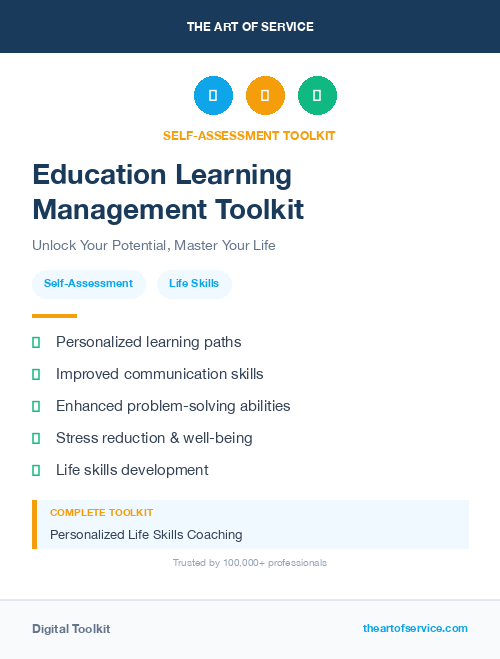 THE ART OF SERVICE

SELF-ASSESSMENT TOOLKIT

Education Learning Management Toolkit

Unlock Your Potential, Master Your Life

Self-Assessment

Life Skills

Personalized learning paths

Improved communication skills

Enhanced problem-solving abilities

Stress reduction & well-being

Life skills development

COMPLETE TOOLKIT

Personalized Life Skills Coaching

Trusted by 100,000+ professionals

Digital Toolkit

theartofservice.com